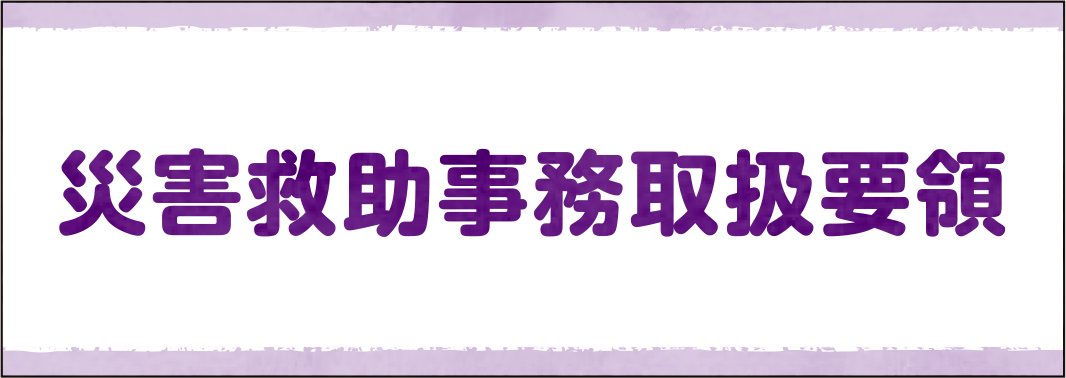 災害救助事務取扱要領